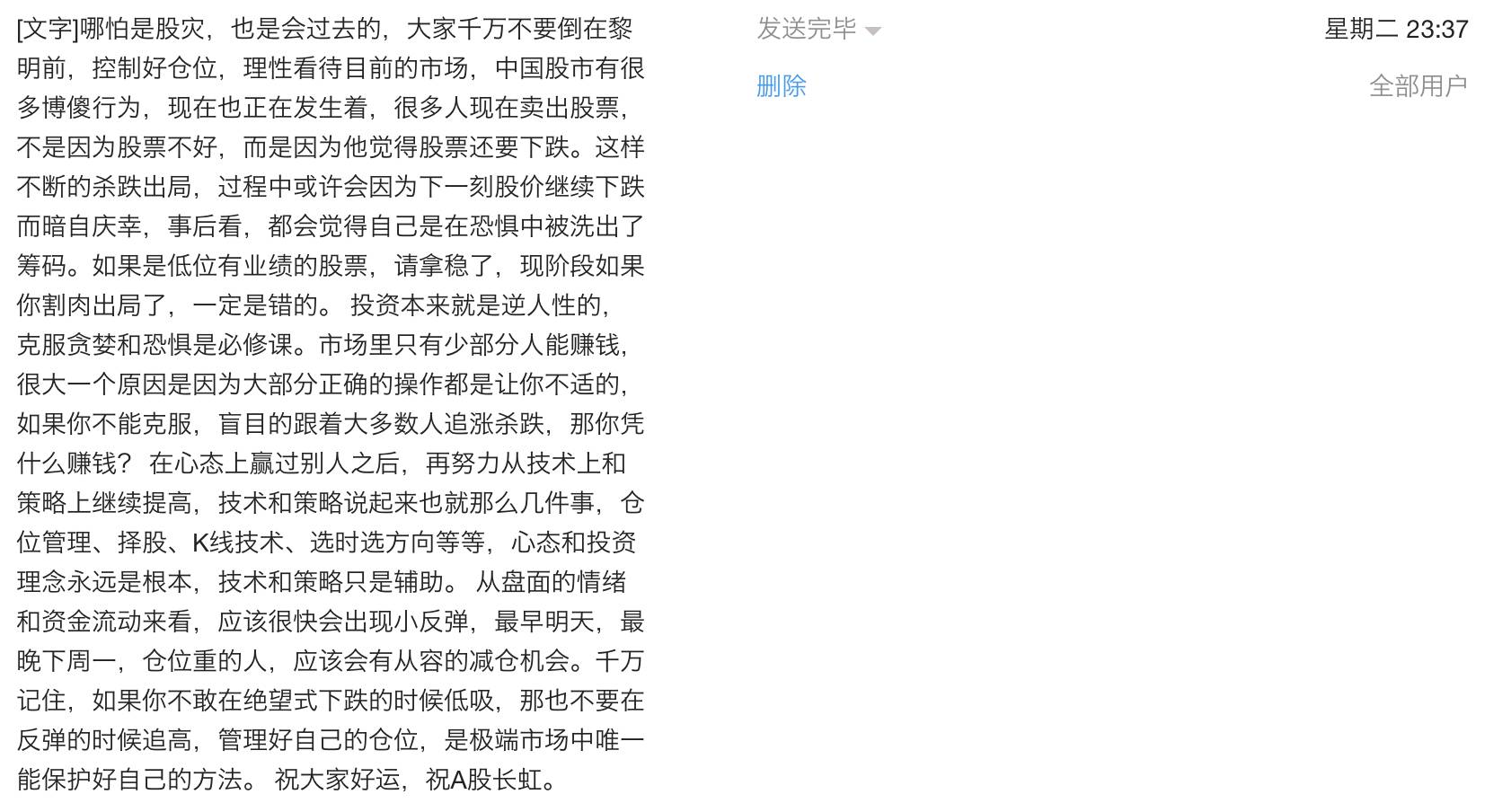 [文字]哪怕是股灾，也是会过去的，大家千万不要倒在黎明前，控制好仓位，理性看待目前的市场，中国股市有很多博傻行为，现在也正在发生着，很多人现在卖出股票，不是因为股票不好，而是因为他觉得股票还要下跌。这样不断的杀跌出局，过程中或许会因为下一刻股价继续下跌而暗自庆幸，事后看，都会觉得自己是在恐惧中被洗出了筹码。如果是低位有业绩的股票，请拿稳了，现阶段如果你割肉出局了，一定是错的。 投资本来就是逆人性的，克服贪婪和恐惧是必修课。市场里只有少部分人能赚钱，很大一个原因是因为大部分正确的操作都是让你不适的，如果你不能克服，盲目的跟着大多数人追涨杀跌，那你凭什么赚钱？ 在心态上赢过别人之后，再努力从技术上和策略上继续提高，技术和策略说起来也就那么几件事，仓位管理、择股、K线技术、选时选方向等等，心态和投资理念永远是根本，技术和策略只是辅助。 从盘面的情绪和资金流动来看，应该很快会出现小反弹，最早明天，最晚下周一，仓位重的人，应该会有从容的减仓机会。千万记住，如果你不敢在绝望式下跌的时候低吸，那也不要在反弹的时候追高，管理好自己的仓位，是极端市场中唯一能保护好自己的方法。 祝大家好运，祝A股长虹。

发送完毕

星期二 23:37

删除

全部用户